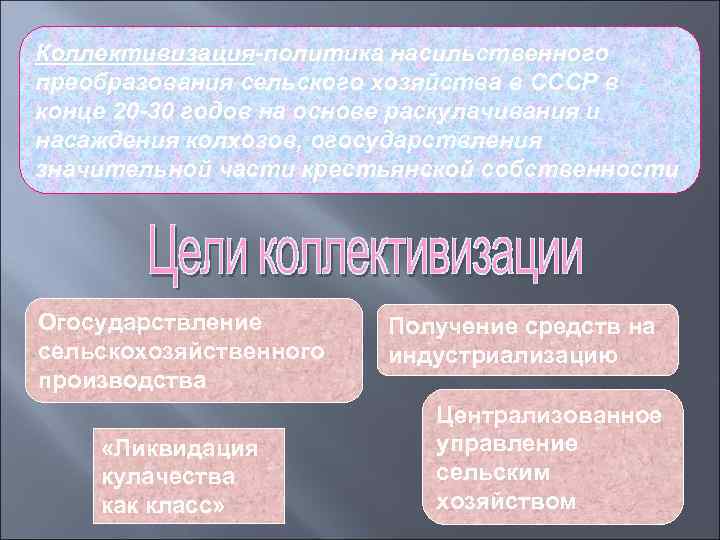 Коллективизация-политика насильственного преобразования сельского хозяйства в СССР в конце 20-30 годов на основе раскулачивания и насаждения колхозов, огосударствления значительной части крестьянской собственности

Цели коллективизации

Огосударствление сельскохозяйственного производства

Получение средств на индустриализацию

«Ликвидация кулачества как класс»

Централизованное управление сельским хозяйством